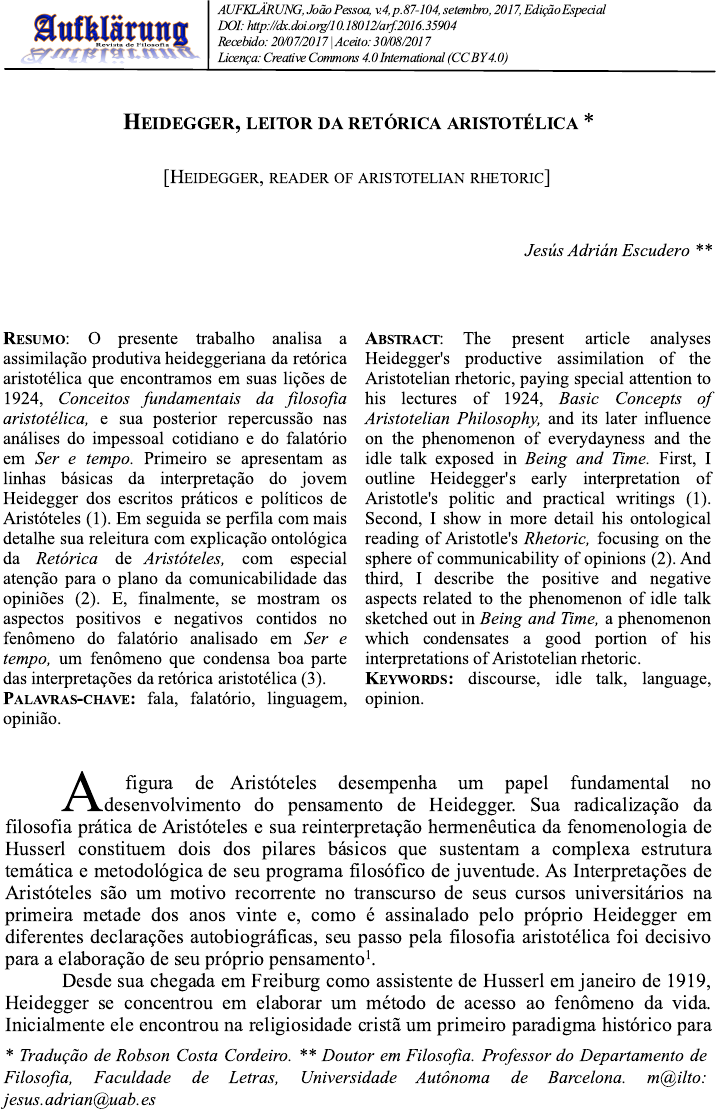 Aufklärung
Revista de Filosofia

AUFKLÄRUNG, João Pessoa, v.4, p.87-104, setembro, 2017, Edição Especial
DOI: http://dx.doi.org/10.18012/arf.2016.35904
Recebido: 20/07/2017 | Aceito: 30/08/2017
Licença: Creative Commons 4.0 International (CC BY 4.0)

HEIDEGGER, LEITOR DA RETÓRICA ARISTOTÉLICA *

[HEIDEGGER, READER OF ARISTOTELIAN RHETORIC]

Jesús Adrián Escudero **

RESUMO: O presente trabalho analisa a assimilação produtiva heideggeriana da retórica aristotélica que encontramos em suas lições de 1924, Conceitos fundamentais da filosofia aristotélica, e sua posterior repercussão nas análises do impessoal cotidiano e do falatório em Ser e tempo. Primeiro se apresentam as linhas básicas da interpretação do jovem Heidegger dos escritos práticos e políticos de Aristóteles (1). Em seguida se perfila com mais detalhe sua releitura com explicação ontológica da Retórica de Aristóteles, com especial atenção para o plano da comunicabilidade das opiniões (2). E, finalmente, se mostram os aspectos positivos e negativos contidos no fenômeno do falatório analisado em Ser e tempo, um fenômeno que condensa boa parte das interpretações da retórica aristotélica (3).
PALAVRAS-CHAVE: fala, falatório, linguagem, opinião.

ABSTRACT: The present article analyses Heidegger's productive assimilation of the Aristotelian rhetoric, paying special attention to his lectures of 1924, Basic Concepts of Aristotelian Philosophy, and its later influence on the phenomenon of everydayness and the idle talk exposed in Being and Time. First, I outline Heidegger's early interpretation of Aristotle's politic and practical writings (1). Second, I show in more detail his ontological reading of Aristotle's Rhetoric, focusing on the sphere of communicability of opinions (2). And third, I describe the positive and negative aspects related to the phenomenon of idle talk sketched out in Being and Time, a phenomenon which condensates a good portion of his interpretations of Aristotelian rhetoric.
KEYWORDS: discourse, idle talk, language, opinion.

A figura de Aristóteles desempenha um papel fundamental no desenvolvimento do pensamento de Heidegger. Sua radicalização da filosofia prática de Aristóteles e sua reinterpretação hermenêutica da fenomenologia de Husserl constituem dois dos pilares básicos que sustentam a complexa estrutura temática e metodológica de seu programa filosófico de juventude. As Interpretações de Aristóteles são um motivo recorrente no transcurso de seus cursos universitários na primeira metade dos anos vinte e, como é assinalado pelo próprio Heidegger em diferentes declarações autobiográficas, seu passo pela filosofia aristotélica foi decisivo para a elaboração de seu próprio pensamento$^1$.

Desde sua chegada em Freiburg como assistente de Husserl em janeiro de 1919, Heidegger se concentrou em elaborar um método de acesso ao fenômeno da vida. Inicialmente ele encontrou na religiosidade cristã um primeiro paradigma histórico para

* Tradução de Robson Costa Cordeiro. ** Doutor em Filosofia. Professor do Departamento de Filosofia, Faculdade de Letras, Universidade Autônoma de Barcelona. m@ilto: jesus.adrian@uab.es